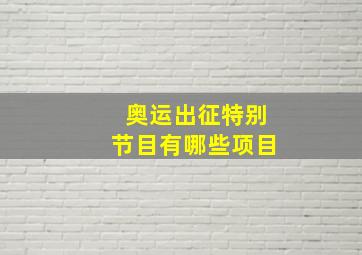 奥运出征特别
节目有哪些项目